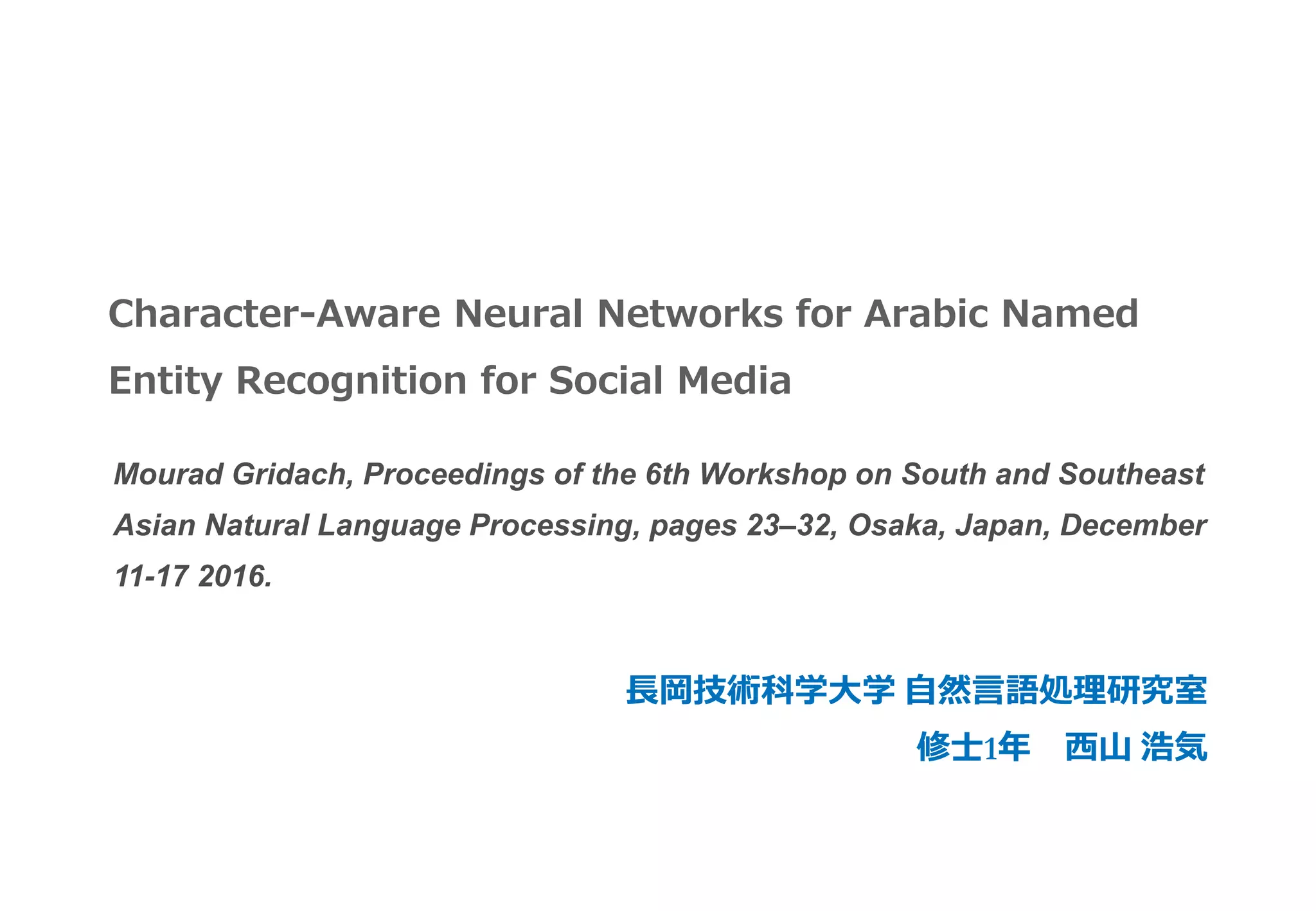 Character-Aware Neural Networks for Arabic Named Entity Recognition for Social Media

Mourad Gridach, Proceedings of the 6th Workshop on South and Southeast Asian Natural Language Processing, pages 23–32, Osaka, Japan, December 11-17 2016.

長岡技術科学大学 自然言語処理研究室
修士1年 西山 浩気